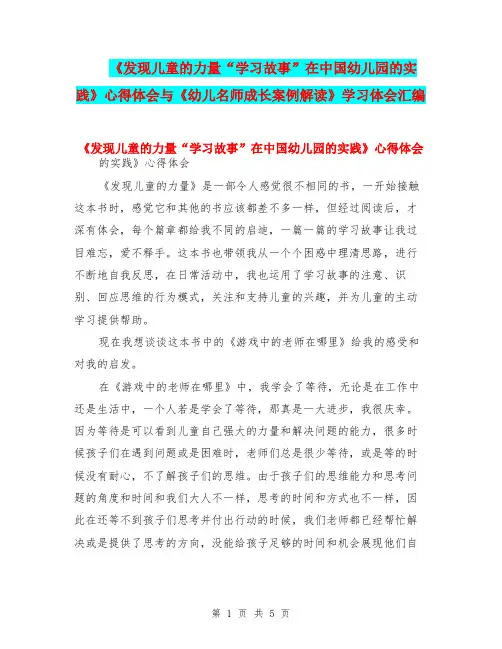 《发现儿童的力量“学习故事”在中国幼儿园的实践》心得体会与《幼儿名师成长案例解读》学习体会汇编

《发现儿童的力量“学习故事”在中国幼儿园的实践》心得体会

的实践》心得体会

《发现儿童的力量》是一部令人感觉很不相同的书，一开始接触这本书时，感觉它和其他的书应该都差不多一样，但经过阅读后，才深有体会，每个篇章都给我不同的启迪，一篇一篇的学习故事让我过目难忘，爱不释手。这本书也带领我从一个个困惑中理清思路，进行不断地自我反思，在日常活动中，我也运用了学习故事的注意、识别、回应思维的行为模式，关注和支持儿童的兴趣，并为儿童的主动学习提供帮助。

现在我想谈谈这本书中的《游戏中的老师在哪里》给我的感受和对我的启发。

在《游戏中的老师在哪里》中，我学会了等待，无论是在工作中还是生活中，一个人若是学会了等待，那真是一大进步，我很庆幸。因为等待是可以看到儿童自己强大的力量和解决问题的能力，很多时候孩子们在遇到问题或是困难时，老师们总是很少等待，或是等的时候没有耐心，不了解孩子们的思维。由于孩子们的思维能力和思考问题的角度和时间和我们大人不一样，思考的时间和方式也不一样，因此在还等不到孩子们思考并付出行动的时候，我们老师都已经帮忙解决或是提供了思考的方向，没能给孩子足够的时间和机会展现他们自

第 1 页 共 5 页